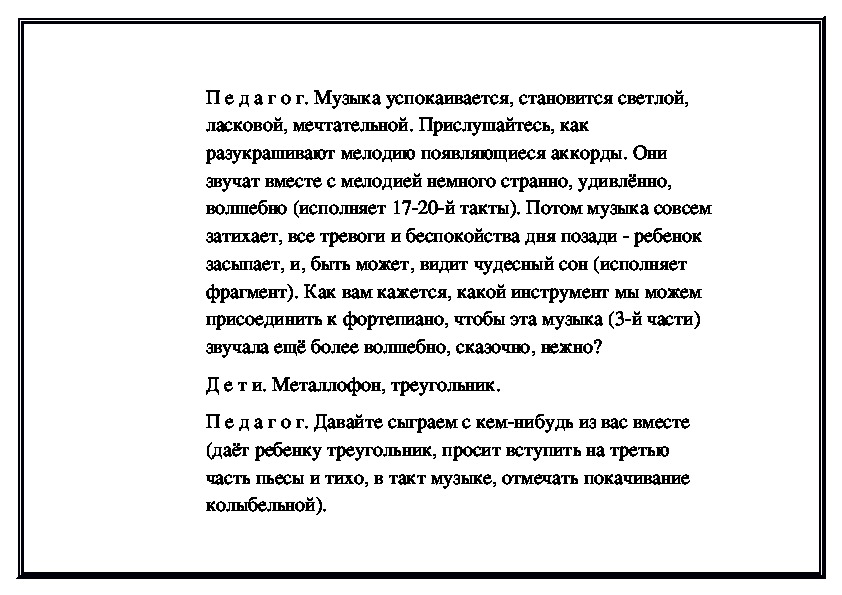 П е д а г о г. Музыка успокаивается, становится светлой, ласковой, мечтательной. Прислушайтесь, как разукрашивают мелодию появляющиеся аккорды. Они звучат вместе с мелодией немного странно, удивлённо, волшебно (исполняет 17-20-й такты). Потом музыка совсем затихает, все тревоги и беспокойства дня позади - ребенок засыпает, и, быть может, видит чудесный сон (исполняет фрагмент). Как вам кажется, какой инструмент мы можем присоединить к фортепиано, чтобы эта музыка (3-й части) звучала ещё более волшебно, сказочно, нежно?

Д е т и. Металлофон, треугольник.

П е д а г о г. Давайте сыграем с кем-нибудь из вас вместе (даёт ребенку треугольник, просит вступить на третью часть пьесы и тихо, в такт музыке, отмечать покачивание колыбельной).